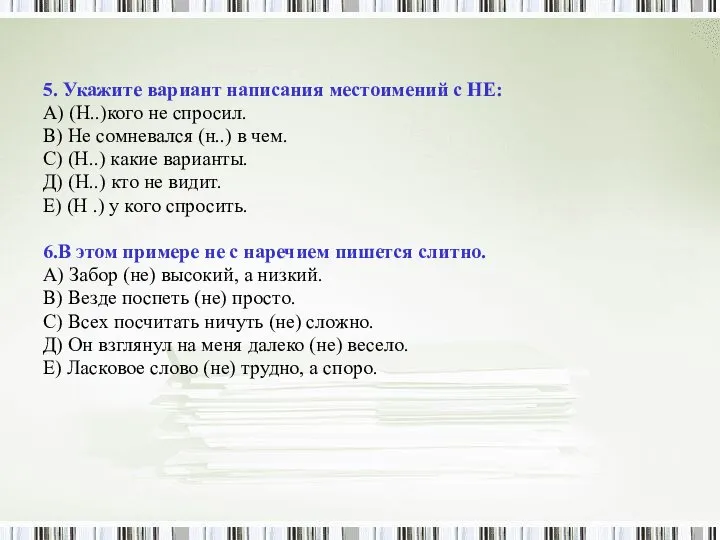 5. Укажите вариант написания местоимений с НЕ:
А) (Н..)кого не спросил.
В) Не сомневался (н..) в чем.
С) (Н..) какие варианты.
Д) (Н..) кто не видит.
Е) (Н .) у кого спросить.

6.В этом примере не с наречием пишется слитно.
А) Забор (не) высокий, а низкий.
В) Везде поспеть (не) просто.
С) Всех посчитать ничуть (не) сложно.
Д) Он взглянул на меня далеко (не) весело.
Е) Ласковое слово (не) трудно, а споро.